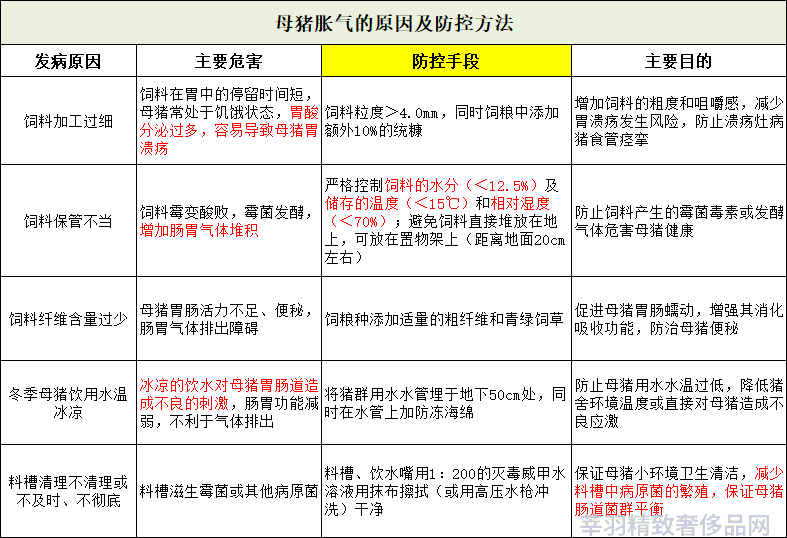 母猪胀气的原因及防控方法

| 发病原因 | 主要危害 | 防控手段 | 主要目的 |
|---|---|---|---|
| 饲料加工过细 | 饲料在胃中的停留时间短，母猪常处于饥饿状态，胃酸分泌过多，容易导致母猪胃溃疡 | 饲料粒度＞4.0mm，同时饲粮中添加额外10%的统糠 | 增加饲料的粗度和咀嚼感，减少胃溃疡发生风险，防止溃疡灶病猪食管痉挛 |
| 饲料保管不当 | 饲料霉变酸败，霉菌发酵，增加肠胃气体堆积 | 严格控制饲料的水分（＜12.5%）及储存的温度（＜15℃）和相对湿度（＜70%）；避免饲料直接堆放在地上，可放在置物架上（距离地面20cm左右） | 防止饲料产生的霉菌毒素或发酵气体危害母猪健康 |
| 饲料纤维含量过少 | 母猪胃肠活力不足、便秘，肠胃气体排出障碍 | 饲粮种添加适量的粗纤维和青绿饲草 | 促进母猪胃肠蠕动，增强其消化吸收功能，防治母猪便秘 |
| 冬季母猪饮用水温冰凉 | 冰凉的饮水对母猪胃肠道造成不良的刺激，肠胃功能减弱，不利于气体排出 | 将猪群用水水管埋于地下50cm处，同时在水管上加防冻海绵 | 防止母猪用水水温过低，降低猪舍环境温度或直接对母猪造成不良应激 |
| 料槽清理不清理或不及时、不彻底 | 料槽滋生霉菌或其他病原菌 | 料槽、饮水嘴用1：200的灭毒威甲水溶液用抹布擦拭（或用高压水枪冲洗）干净 | 保证母猪小环境卫生清洁，减少料槽中病原菌的繁殖，保证母猪肠道菌群平衡 |

辛羽精致奢侈品网